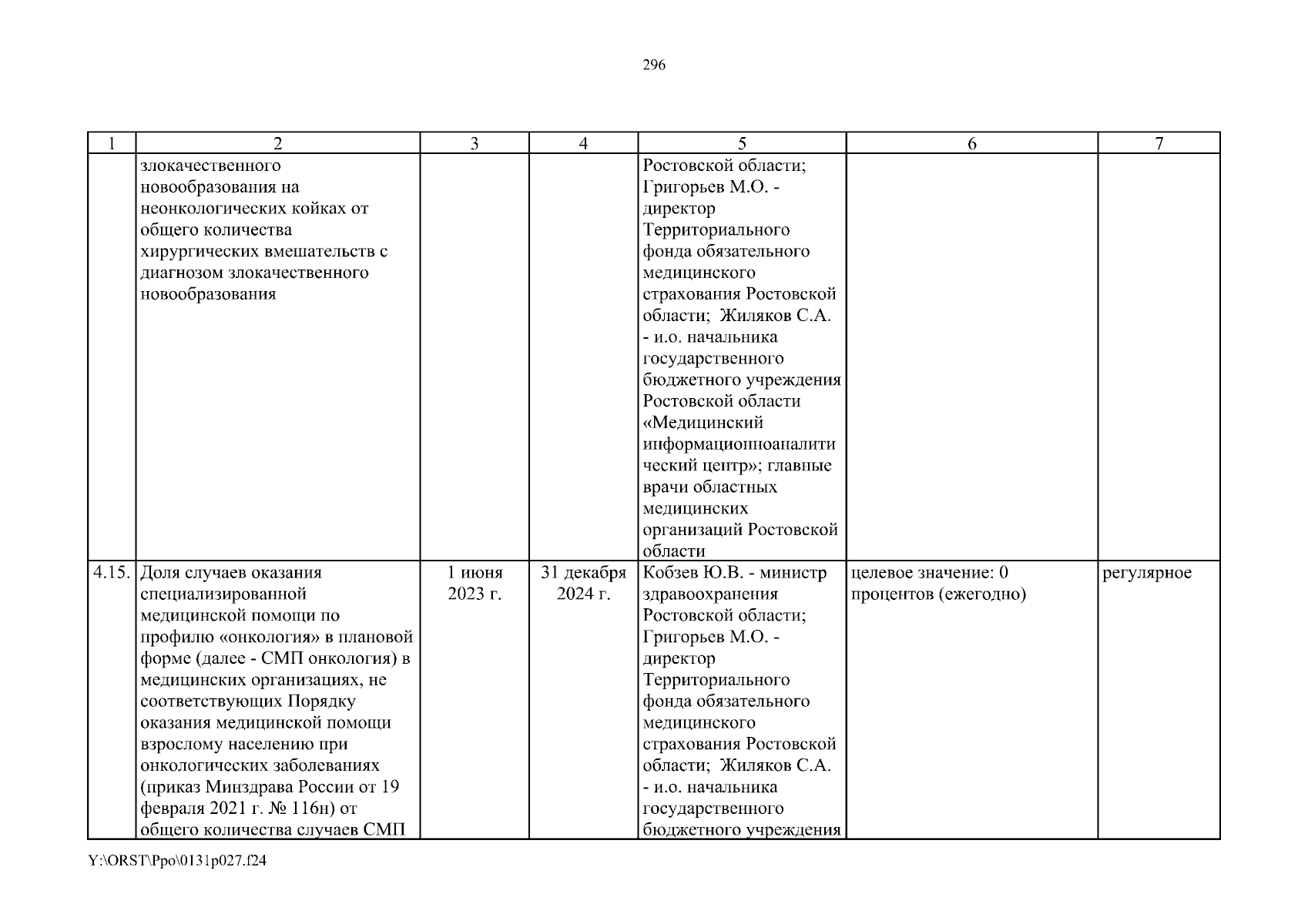 296

| 1 | 2 | 3 | 4 | 5 | 6 | 7 |
|---|---|---|---|---|---|---|
| | злокачественного новообразования на неонкологических койках от общего количества хирургических вмешательств с диагнозом злокачественного новообразования | | | Ростовской области; Григорьев М.О. - директор Территориального фонда обязательного медицинского страхования Ростовской области; Жиляков С.А. - и.о. начальника государственного бюджетного учреждения Ростовской области «Медицинский информационноаналитический центр»; главные врачи областных медицинских организаций Ростовской области | | |
| 4.15. | Доля случаев оказания специализированной медицинской помощи по профилю «онкология» в плановой форме (далее - СМП онкология) в медицинских организациях, не соответствующих Порядку оказания медицинской помощи взрослому населению при онкологических заболеваниях (приказ Минздрава России от 19 февраля 2021 г. № 116н) от общего количества случаев СМП | 1 июня 2023 г. | 31 декабря 2024 г. | Кобзев Ю.В. - министр здравоохранения Ростовской области; Григорьев М.О. - директор Территориального фонда обязательного медицинского страхования Ростовской области; Жиляков С.А. - и.о. начальника государственного бюджетного учреждения | целевое значение: 0 процентов (ежегодно) | регулярное |

Y:\ORST\Ppo\0131p027.f24